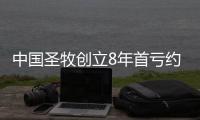 中国圣牧创立8年首亏约